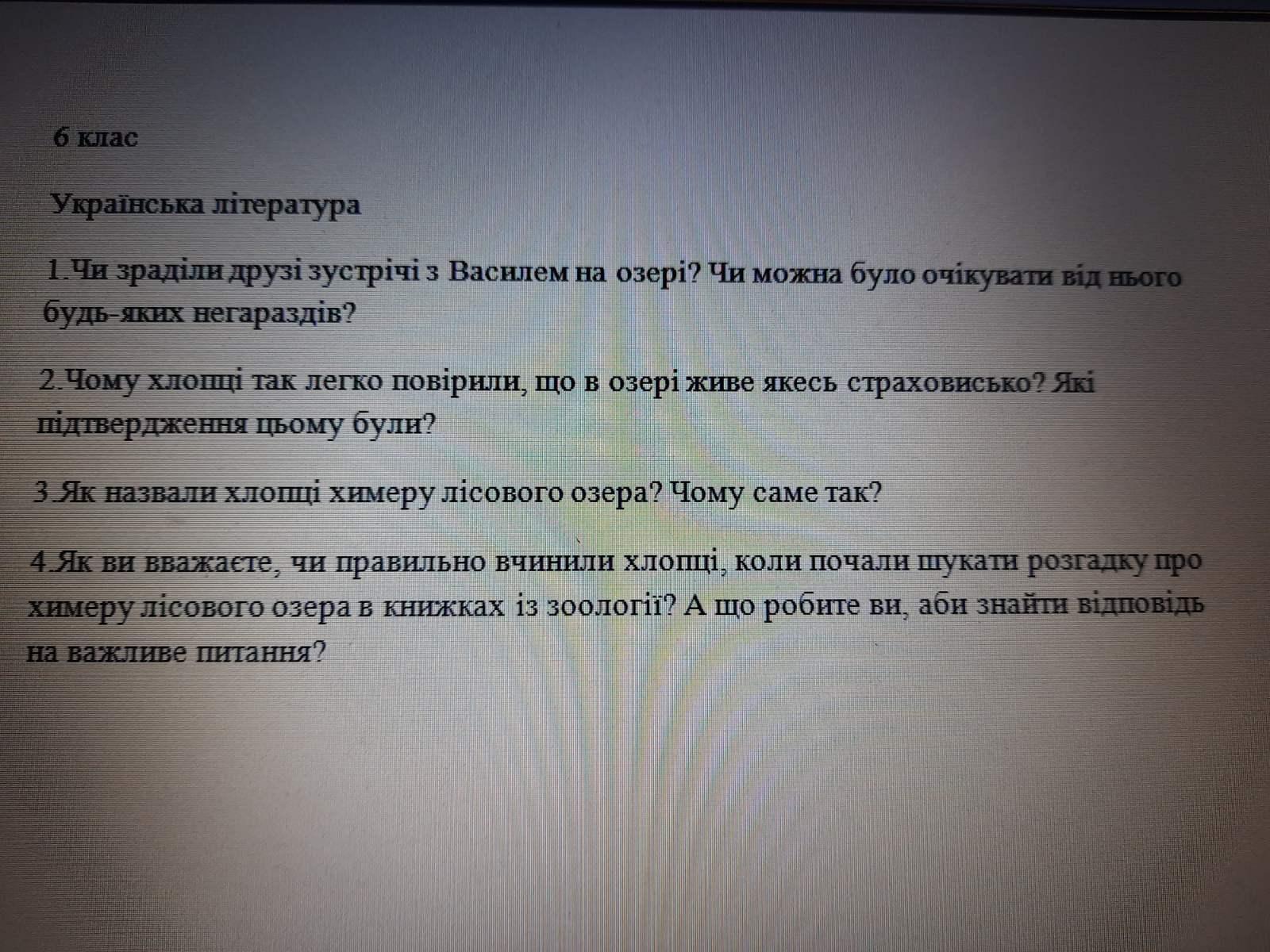 6 клас

Українська література

1.Чи зраділи друзі зустрічі з Василем на озері? Чи можна було очікувати від нього будь-яких негараздів?

2.Чому хлопці так легко повірили, що в озері живе якесь страховисько? Які підтвердження цьому були?

3.Як назвали хлопці химеру лісового озера? Чому саме так?

4.Як ви вважаєте, чи правильно вчинили хлопці, коли почали шукати розгадку про химеру лісового озера в книжках із зоології? А що робите ви, аби знайти відповідь на важливе питання?